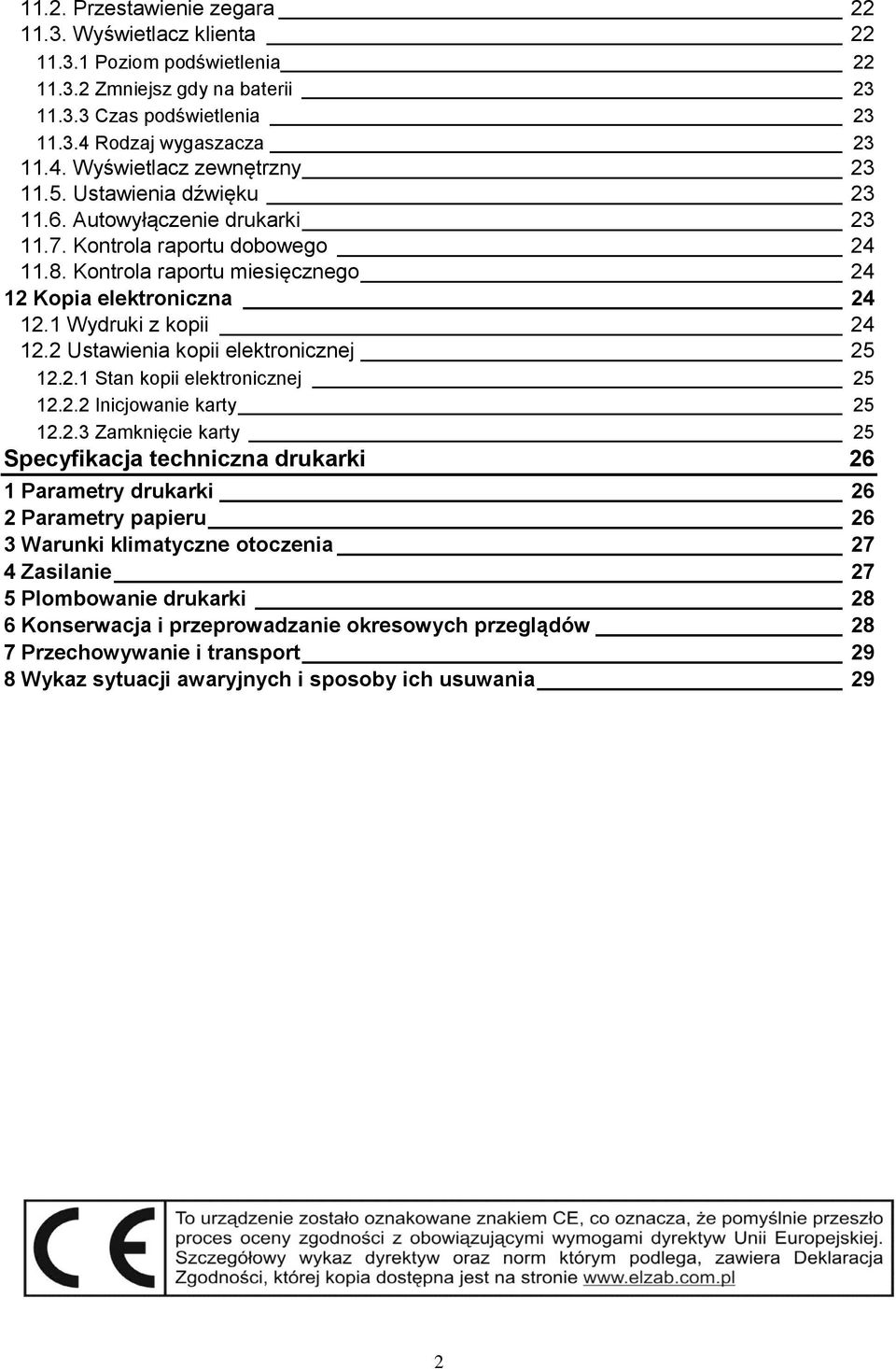 11.2. Przestawienie zegara 22
11.3. Wyświetlacz klienta 22
11.3.1 Poziom podświetlenia 22
11.3.2 Zmniejsz gdy na baterii 23
11.3.3 Czas podświetlenia 23
11.3.4 Rodzaj wygaszacza 23
11.4. Wyświetlacz zewnętrzny 23
11.5. Ustawienia dźwięku 23
11.6. Autowyłączenie drukarki 23
11.7. Kontrola raportu dobowego 24
11.8. Kontrola raportu miesięcznego 24
12 Kopia elektroniczna 24
12.1 Wydruki z kopii 24
12.2 Ustawienia kopii elektronicznej 25
12.2.1 Stan kopii elektronicznej 25
12.2.2 Inicjowanie karty 25
12.2.3 Zamknięcie karty 25
Specyfikacja techniczna drukarki 26
1 Parametry drukarki 26
2 Parametry papieru 26
3 Warunki klimatyczne otoczenia 27
4 Zasilanie 27
5 Plombowanie drukarki 28
6 Konserwacja i przeprowadzanie okresowych przeglądów 28
7 Przechowywanie i transport 29
8 Wykaz sytuacji awaryjnych i sposoby ich usuwania 29

CE

To urządzenie zostało oznakowane znakiem CE, co oznacza, że pomyślnie przeszło proces oceny zgodności z obowiązującymi wymogami dyrektyw Unii Europejskiej. Szczegółowy wykaz dyrektyw oraz norm którym podlega, zawiera Deklaracja Zgodności, której kopia dostępna jest na stronie www.elzab.com.pl

2